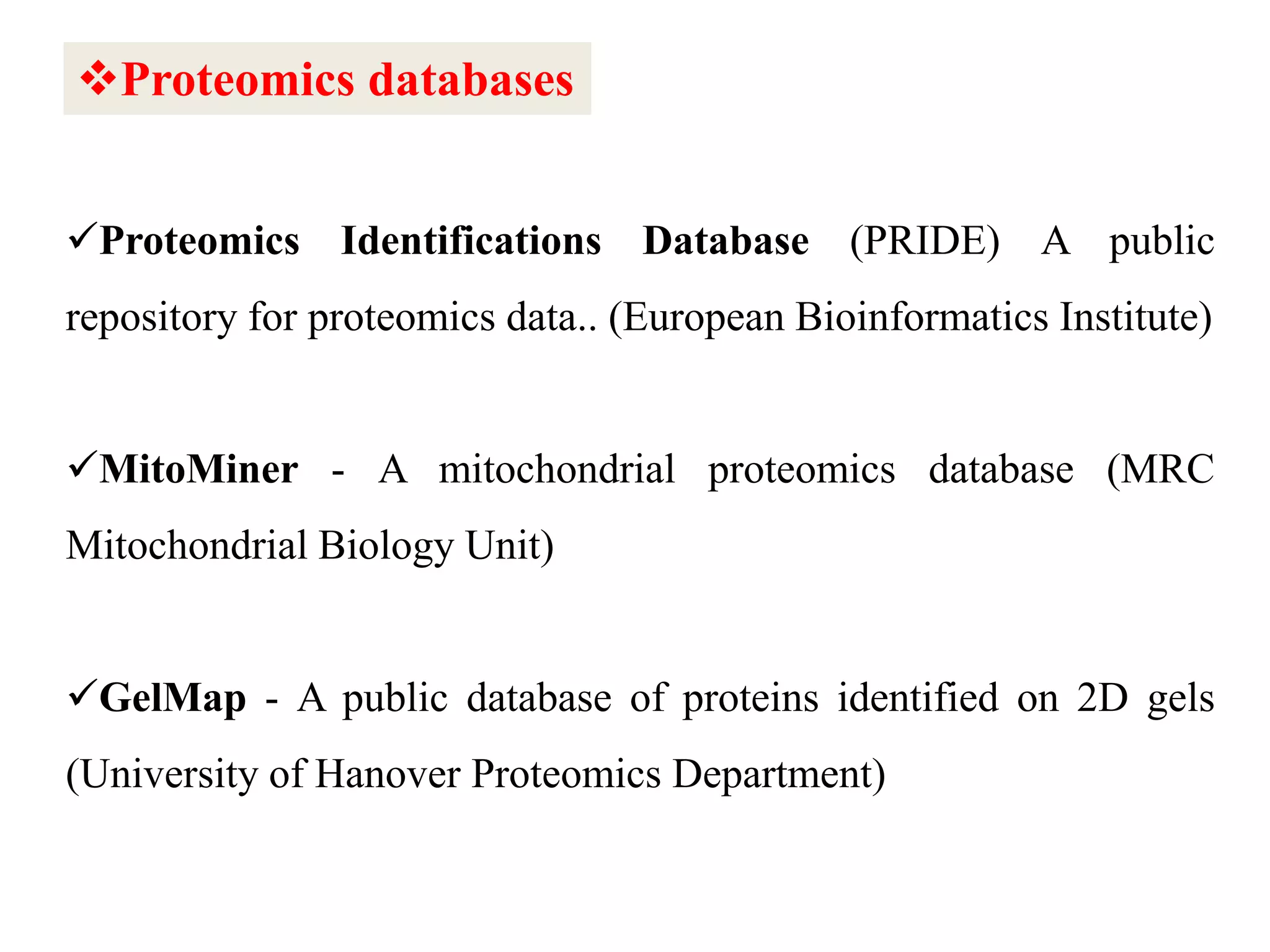 ❖Proteomics databases

✓Proteomics Identifications Database (PRIDE) A public repository for proteomics data.. (European Bioinformatics Institute)

✓MitoMiner - A mitochondrial proteomics database (MRC Mitochondrial Biology Unit)

✓GelMap - A public database of proteins identified on 2D gels (University of Hanover Proteomics Department)